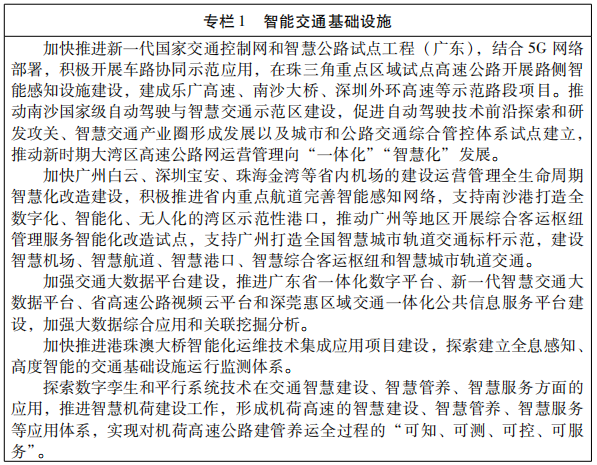 专栏 1　智能交通基础设施

加快推进新一代国家交通控制网和智慧公路试点工程（广东），结合 5G 网络部署，积极开展车路协同示范应用，在珠三角重点区域试点高速公路开展路侧智能感知设施建设，建成乐广高速、南沙大桥、深圳外环高速等示范路段项目。推动南沙国家级自动驾驶与智慧交通示范区建设，促进自动驾驶技术前沿探索和研发攻关、智慧交通产业圈形成发展以及城市和公路交通综合管控体系试点建立，推动新时期大湾区高速公路网运营管理向“一体化”“智慧化”发展。

加快广州白云、深圳宝安、珠海金湾等省内机场的建设运营管理全生命周期智慧化改造建设，积极推进省内重点航道完善智能感知网络，支持南沙港打造全数字化、智能化、无人化的湾区示范性港口，推动广州等地区开展综合客运枢纽管理服务智能化改造试点，支持广州打造全国智慧城市轨道交通标杆示范，建设智慧机场、智慧航道、智慧港口、智慧综合客运枢纽和智慧城市轨道交通。

加强交通大数据平台建设，推进广东省一体化数字平台、新一代智慧交通大数据平台、省高速公路视频云平台和深莞惠区域交通一体化公共信息服务平台建设，加强大数据综合应用和关联挖掘分析。

加快推进港珠澳大桥智能化运维技术集成应用项目建设，探索建立全息感知、高度智能的交通基础设施运行监测体系。

探索数字孪生和平行系统技术在交通智慧建设、智慧管养、智慧服务方面的应用，推进智慧机荷建设工作，形成机荷高速的智慧建设、智慧管养、智慧服务等应用体系，实现对机荷高速公路建管养运全过程的“可知、可测、可控、可服务”。